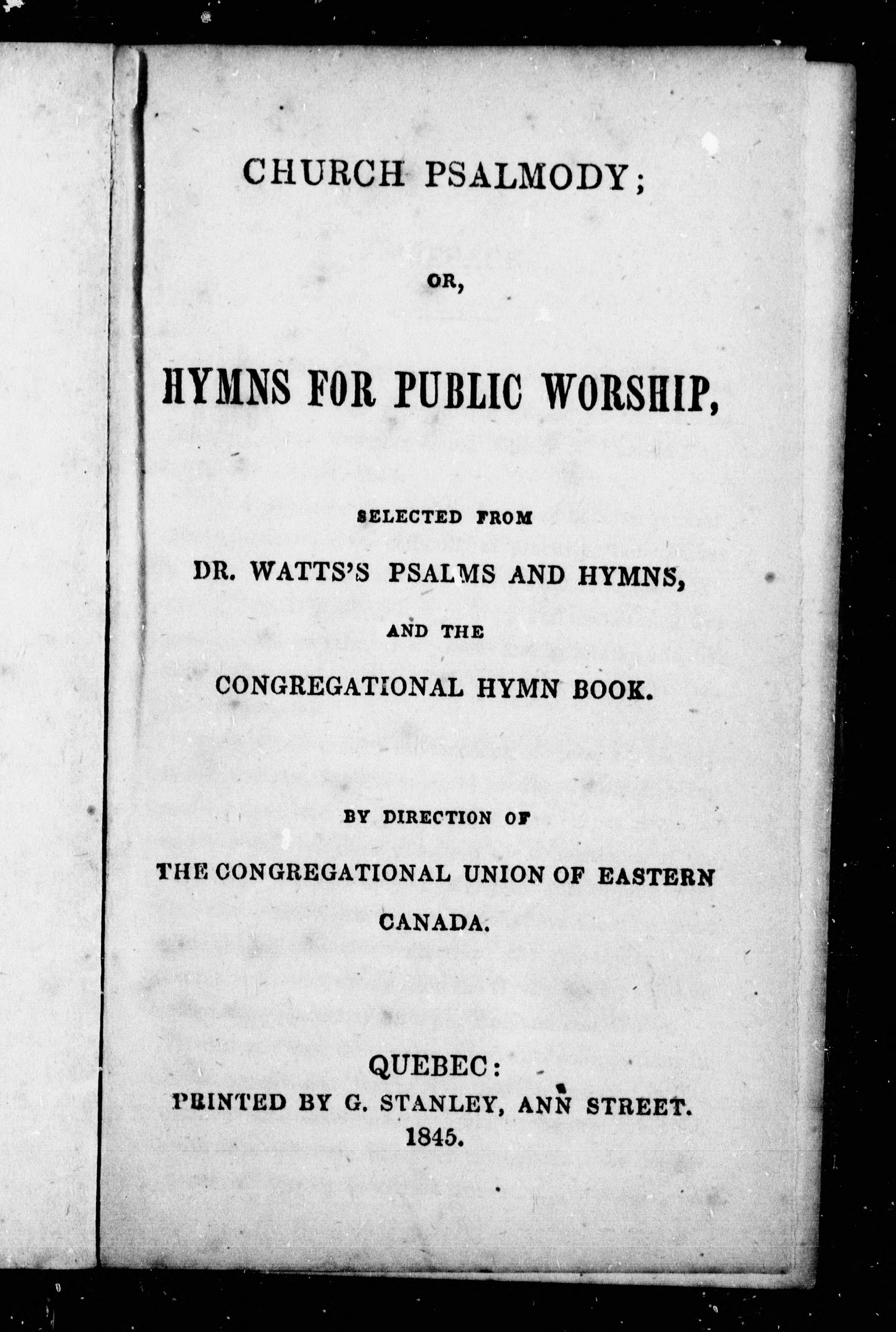 CHURCH PSALMODY;

OR,

HYMNS FOR PUBLIC WORSHIP,

SELECTED FROM

DR. WATTS'S PSALMS AND HYMNS,

AND THE

CONGREGATIONAL HYMN BOOK.

BY DIRECTION OF

THE CONGREGATIONAL UNION OF EASTERN CANADA.

QUEBEC:
PRINTED BY G. STANLEY, ANN STREET.
1845.